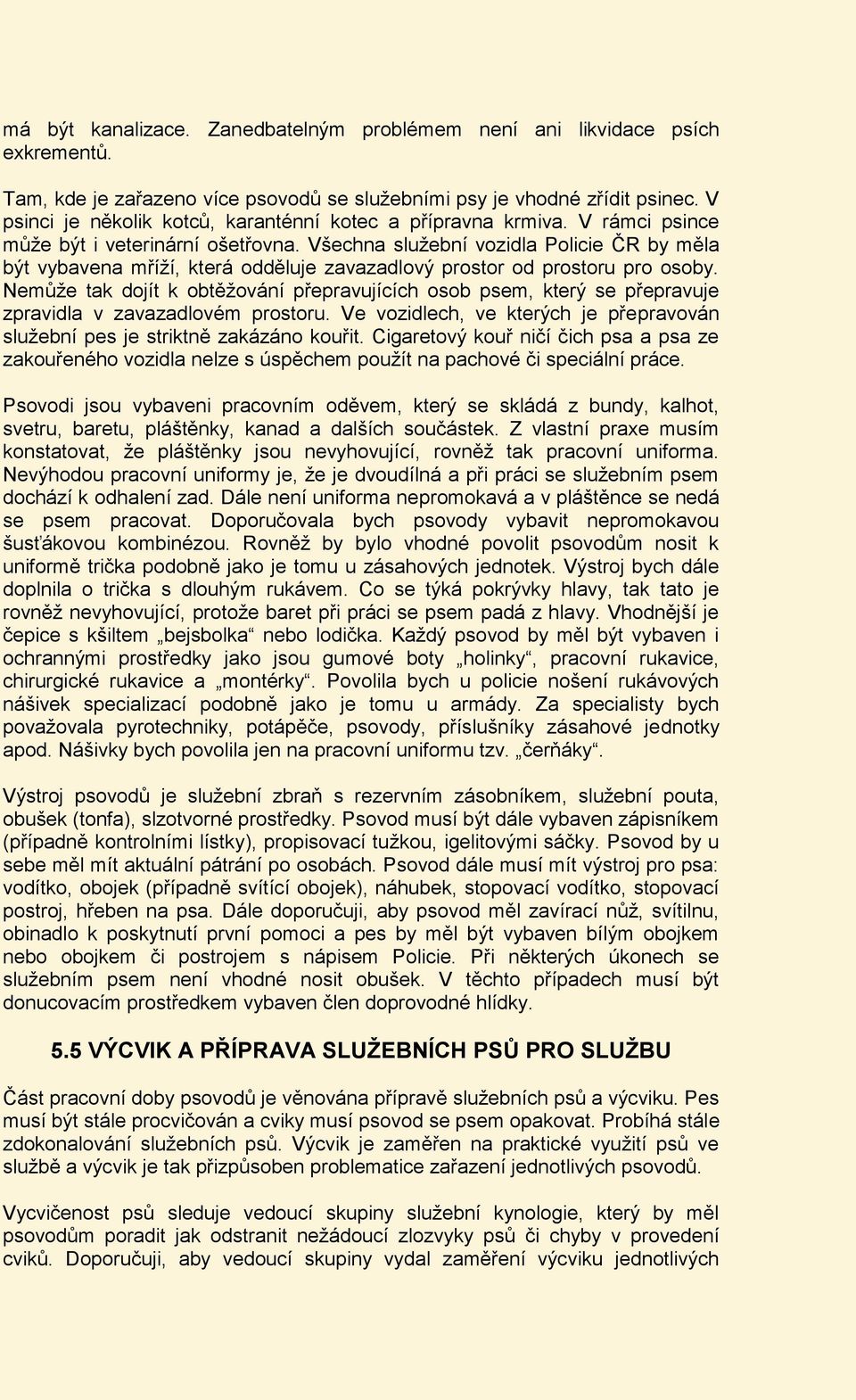 má být kanalizace. Zanedbatelným problémem není ani likvidace psích exkrementů.

Tam, kde je zařazeno více psovodů se služebními psy je vhodné zřídit psinec. V psinci je několik kotců, karanténní kotec a přípravna krmiva. V rámci psince může být i veterinární ošetřovna. Všechna služební vozidla Policie ČR by měla být vybavena mříží, která odděluje zavazadlový prostor od prostoru pro osoby. Nemůže tak dojít k obtěžování přepravujících osob psem, který se přepravuje zpravidla v zavazadlovém prostoru. Ve vozidlech, ve kterých je přepravován služební pes je striktně zakázáno kouřit. Cigaretový kouř ničí čich psa a psa ze zakouřeného vozidla nelze s úspěchem použít na pachové či speciální práce.

Psovodi jsou vybaveni pracovním oděvem, který se skládá z bundy, kalhot, svetru, baretu, pláštěnky, kanad a dalších součástek. Z vlastní praxe musím konstatovat, že pláštěnky jsou nevyhovující, rovněž tak pracovní uniforma. Nevýhodou pracovní uniformy je, že je dvoudílná a při práci se služebním psem dochází k odhalení zad. Dále není uniforma nepromokavá a v pláštěnce se nedá se psem pracovat. Doporučovala bych psovody vybavit nepromokavou šusťákovou kombinézou. Rovněž by bylo vhodné povolit psovodům nosit k uniformě trička podobně jako je tomu u zásahových jednotek. Výstroj bych dále doplnila o trička s dlouhým rukávem. Co se týká pokrývky hlavy, tak tato je rovněž nevyhovující, protože baret při práci se psem padá z hlavy. Vhodnější je čepice s kšiltem „bejsbolka“ nebo lodička. Každý psovod by měl být vybaven i ochrannými prostředky jako jsou gumové boty „holinky“, pracovní rukavice, chirurgické rukavice a „montérky“. Povolila bych u policie nošení rukávových nášivek specializací podobně jako je tomu u armády. Za specialisty bych považovala pyrotechniky, potápěče, psovody, příslušníky zásahové jednotky apod. Nášivky bych povolila jen na pracovní uniformu tzv. „čerňáky“.

Výstroj psovodů je služební zbraň s rezervním zásobníkem, služební pouta, obušek (tonfa), slzotvorné prostředky. Psovod musí být dále vybaven zápisníkem (případně kontrolními lístky), propisovací tužkou, igelitovými sáčky. Psovod by u sebe měl mít aktuální pátrání po osobách. Psovod dále musí mít výstroj pro psa: vodítko, obojek (případně svítící obojek), náhubek, stopovací vodítko, stopovací postroj, hřeben na psa. Dále doporučuji, aby psovod měl zavírací nůž, svítilnu, obinadlo k poskytnutí první pomoci a pes by měl být vybaven bílým obojkem nebo obojkem či postrojem s nápisem Policie. Při některých úkonech se služebním psem není vhodné nosit obušek. V těchto případech musí být donucovacím prostředkem vybaven člen doprovodné hlídky.

5.5 VÝCVIK A PŘÍPRAVA SLUŽEBNÍCH PSŮ PRO SLUŽBU

Část pracovní doby psovodů je věnována přípravě služebních psů a výcviku. Pes musí být stále procvičován a cviky musí psovod se psem opakovat. Probíhá stále zdokonalování služebních psů. Výcvik je zaměřen na praktické využití psů ve službě a výcvik je tak přizpůsoben problematice zařazení jednotlivých psovodů.

Vycvičenost psů sleduje vedoucí skupiny služební kynologie, který by měl psovodům poradit jak odstranit nežádoucí zlozvyky psů či chyby v provedení cviků. Doporučuji, aby vedoucí skupiny vydal zaměření výcviku jednotlivých